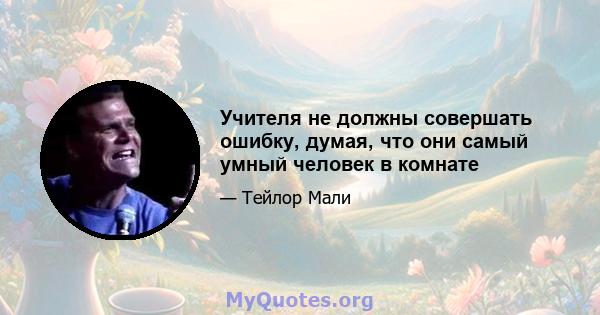 Учителя не должны совершать ошибку, думая, что они самый умный человек в комнате

— Тейлор Мали

MyQuotes.org